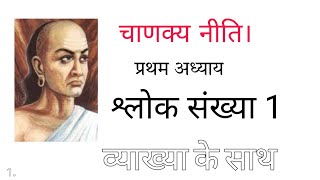 चाणक्य नीति।

प्रथम अध्याय

श्लोक संख्या 1

व्याख्या के साथ

1.